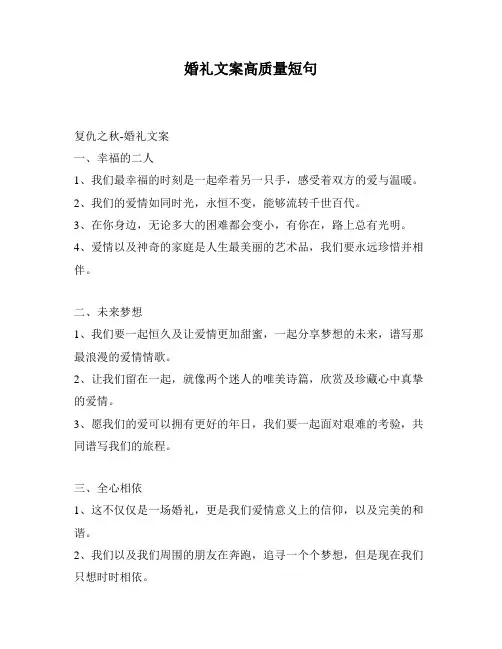 婚礼文案高质量短句

复仇之秋-婚礼文案

一、幸福的二人

1、我们最幸福的时刻是一起牵着另一只手，感受着双方的爱与温暖。

2、我们的爱情如同时光，永恒不变，能够流转千世百代。

3、在你身边，无论多大的困难都会变小，有你在，路上总有光明。

4、爱情以及神奇的家庭是人生最美丽的艺术品，我们要永远珍惜并相伴。

二、未来梦想

1、我们要一起恒久及让爱情更加甜蜜，一起分享梦想的未来，谱写那最浪漫的爱情情歌。

2、让我们留在一起，就像两个迷人的唯美诗篇，欣赏及珍藏心中真挚的爱情。

3、愿我们的爱可以拥有更好的年日，我们要一起面对艰难的考验，共同谱写我们的旅程。

三、全心相依

1、这不仅仅是一场婚礼，更是我们爱情意义上的信仰，以及完美的和谐。

2、我们以及我们周围的朋友在奔跑，追寻一个个梦想，但是现在我们只想时时相依。